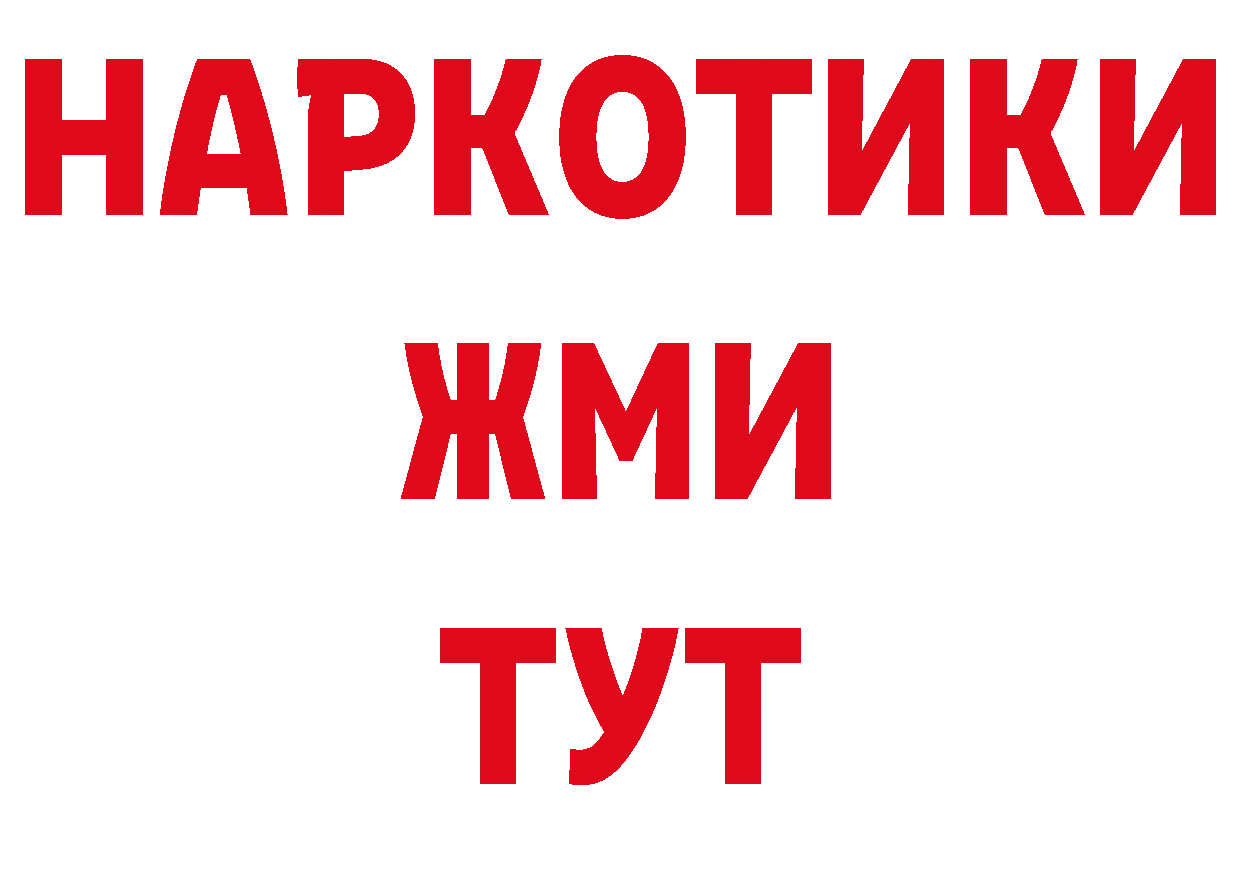 НАРКОТИКИ
ЖМИ
ТУТ